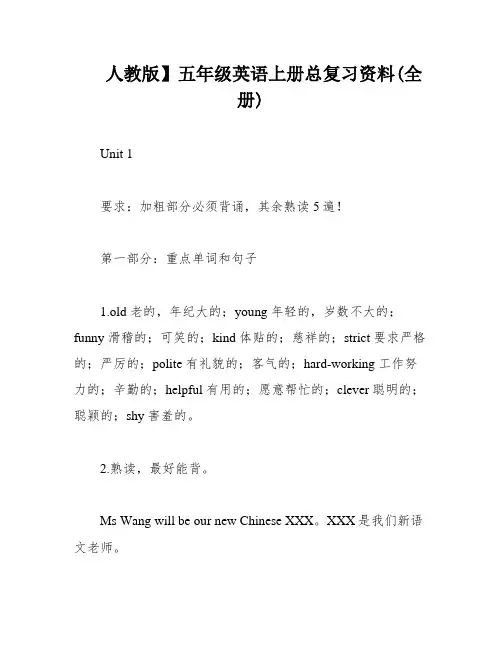 人教版】五年级英语上册总复习资料(全册)

Unit 1

要求：加粗部分必须背诵，其余熟读5遍！

第一部分：重点单词和句子

1.old 老的，年纪大的；young 年轻的，岁数不大的；funny 滑稽的；可笑的；kind 体贴的；慈祥的；strict 要求严格的；严厉的；polite 有礼貌的；客气的；hard-working 工作努力的；辛勤的；helpful 有用的；愿意帮忙的；clever 聪明的；聪颖的；shy 害羞的。

2.熟读，最好能背。

Ms Wang will be our new Chinese XXX。XXX 是我们新语文老师。